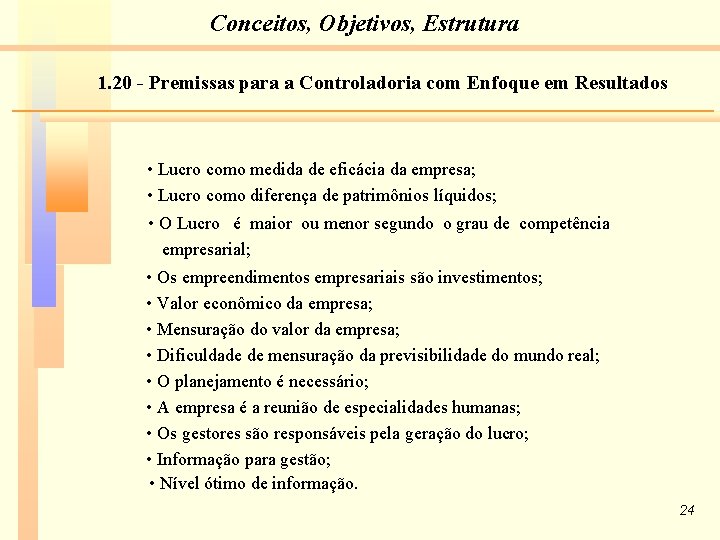 Conceitos, Objetivos, Estrutura

1.20 - Premissas para a Controladoria com Enfoque em Resultados

• Lucro como medida de eficácia da empresa;
• Lucro como diferença de patrimônios líquidos;
• O Lucro é maior ou menor segundo o grau de competência empresarial;
• Os empreendimentos empresariais são investimentos;
• Valor econômico da empresa;
• Mensuração do valor da empresa;
• Dificuldade de mensuração da previsibilidade do mundo real;
• O planejamento é necessário;
• A empresa é a reunião de especialidades humanas;
• Os gestores são responsáveis pela geração do lucro;
• Informação para gestão;
• Nível ótimo de informação.

24